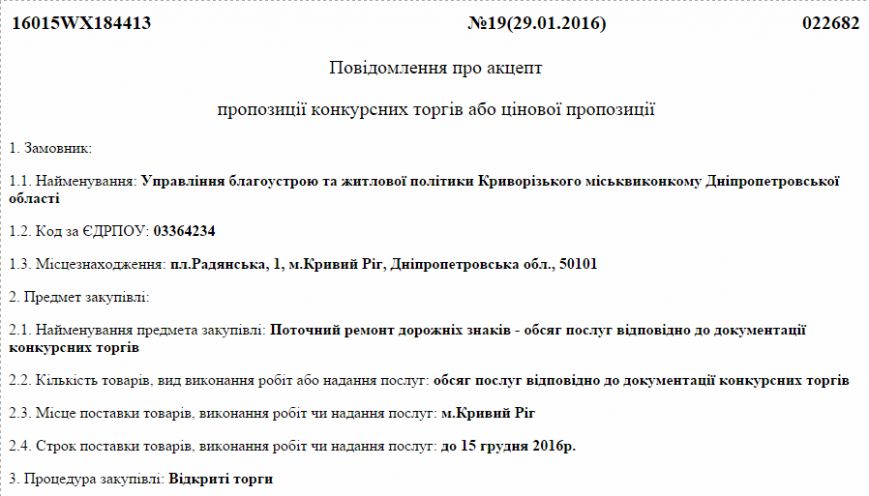 16015WX184413 №19(29.01.2016) 022682

Повідомлення про акцепт

пропозиції конкурсних торгів або цінової пропозиції

1. Замовник:

1.1. Найменування: Управління благоустрою та житлової політики Криворізького міськвиконкому Дніпропетровської області

1.2. Код за ЄДРПОУ: 03364234

1.3. Місцезнаходження: пл.Радянська, 1, м.Кривий Ріг, Дніпропетровська обл., 50101

2. Предмет закупівлі:

2.1. Найменування предмета закупівлі: Поточний ремонт дорожніх знаків - обсяг послуг відповідно до документації конкурсних торгів

2.2. Кількість товарів, вид виконання робіт або надання послуг: обсяг послуг відповідно до документації конкурсних торгів

2.3. Місце поставки товарів, виконання робіт чи надання послуг: м.Кривий Ріг

2.4. Строк поставки товарів, виконання робіт чи надання послуг: до 15 грудня 2016р.

3. Процедура закупівлі: Відкриті торги